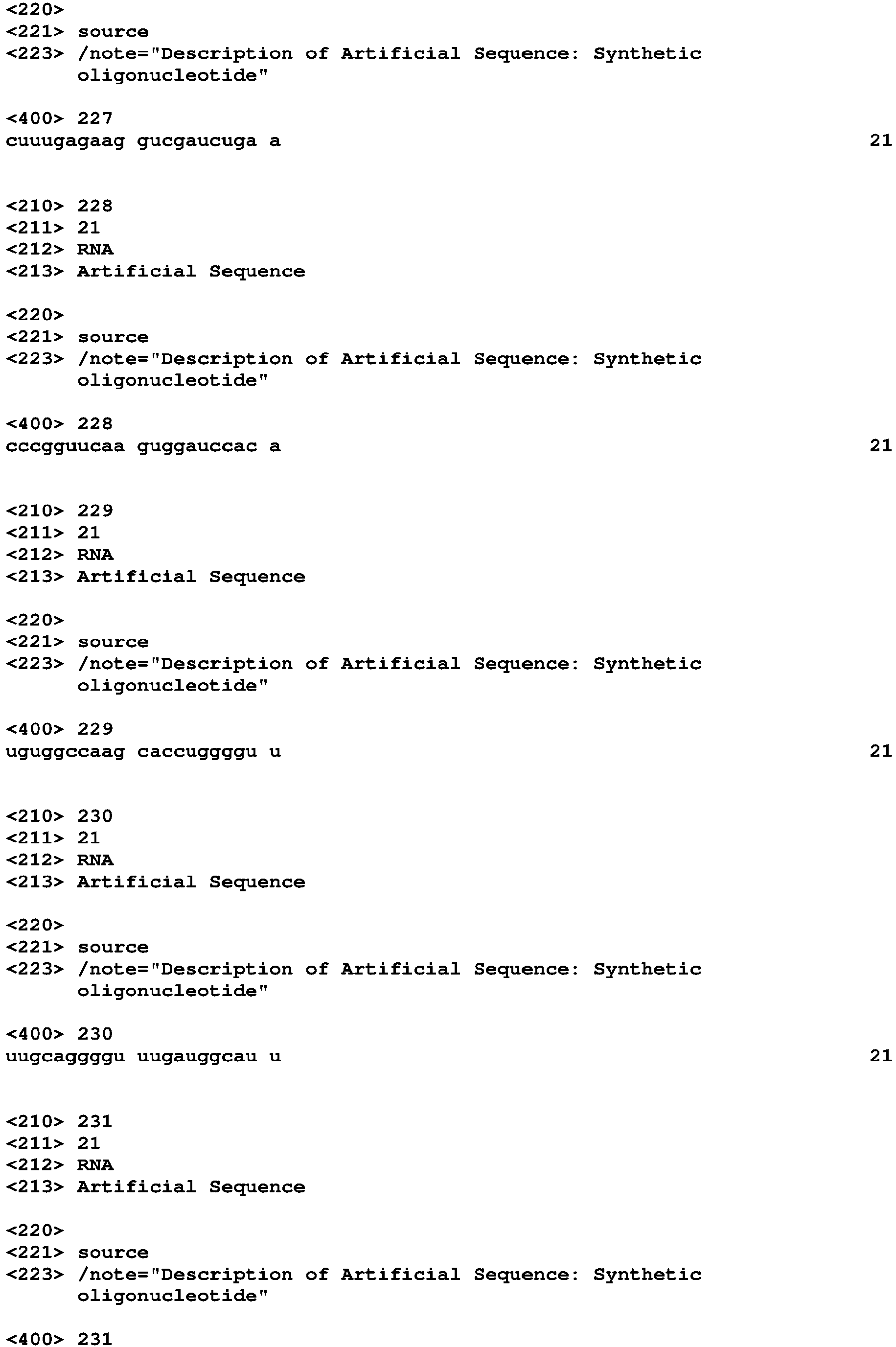 <220>
<221> source
<223> /note="Description of Artificial Sequence: Synthetic oligonucleotide"

<400> 227
cuuugagaag gucgaucuga a 21

<210> 228
<211> 21
<212> RNA
<213> Artificial Sequence

<220>
<221> source
<223> /note="Description of Artificial Sequence: Synthetic oligonucleotide"

<400> 228
cccgguucaa guggauccac a 21

<210> 229
<211> 21
<212> RNA
<213> Artificial Sequence

<220>
<221> source
<223> /note="Description of Artificial Sequence: Synthetic oligonucleotide"

<400> 229
uguggccaag caccuggggu u 21

<210> 230
<211> 21
<212> RNA
<213> Artificial Sequence

<220>
<221> source
<223> /note="Description of Artificial Sequence: Synthetic oligonucleotide"

<400> 230
uugcaggggu uugauggcau u 21

<210> 231
<211> 21
<212> RNA
<213> Artificial Sequence

<220>
<221> source
<223> /note="Description of Artificial Sequence: Synthetic oligonucleotide"

<400> 231